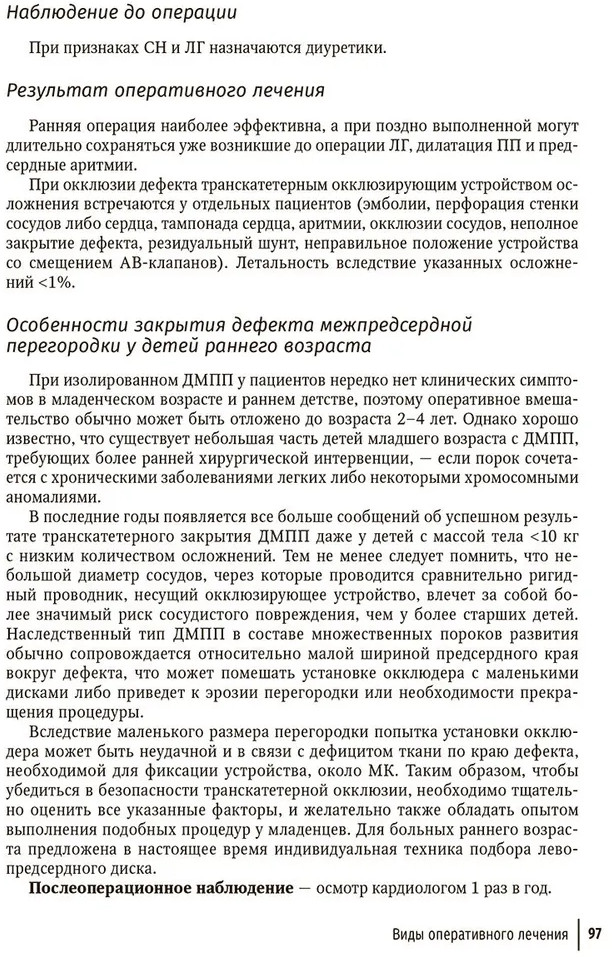 Наблюдение до операции

При признаках СН и ЛГ назначаются диуретики.

Результат оперативного лечения

Ранняя операция наиболее эффективна, а при поздно выполненной могут длительно сохраняться уже возникшие до операции ЛГ, дилатация ПП и предсердные аритмии.

При окклюзии дефекта транскатетерным окклюзирующим устройством осложнения встречаются у отдельных пациентов (эмболии, перфорация стенки сосудов либо сердца, тампонада сердца, аритмии, окклюзии сосудов, неполное закрытие дефекта, резидуальный шунт, неправильное положение устройства со смещением АВ-клапанов). Летальность вследствие указанных осложнений <1%.

Особенности закрытия дефекта межпредсердной перегородки у детей раннего возраста

При изолированном ДМПП у пациентов нередко нет клинических симптомов в младенческом возрасте и раннем детстве, поэтому оперативное вмешательство обычно может быть отложено до возраста 2–4 лет. Однако хорошо известно, что существует небольшая часть детей младшего возраста с ДМПП, требующих более ранней хирургической интервенции, — если порок сочетается с хроническими заболеваниями легких либо некоторыми хромосомными аномалиями.

В последние годы появляется все больше сообщений об успешном результате транскатетерного закрытия ДМПП даже у детей с массой тела <10 кг с низким количеством осложнений. Тем не менее следует помнить, что небольшой диаметр сосудов, через которые проводится сравнительно ригидный проводник, несущий окклюзирующее устройство, влечет за собой более значимый риск сосудистого повреждения, чем у более старших детей. Наследственный тип ДМПП в составе множественных пороков развития обычно сопровождается относительно малой шириной предсердного края вокруг дефекта, что может помешать установке окклюдера с маленькими дисками либо приведет к эрозии перегородки или необходимости прекращения процедуры.

Вследствие маленького размера перегородки попытка установки окклюдера может быть неудачной и в связи с дефицитом ткани по краю дефекта, необходимой для фиксации устройства, около МК. Таким образом, чтобы убедиться в безопасности транскатетерной окклюзии, необходимо тщательно оценить все указанные факторы, и желательно также обладать опытом выполнения подобных процедур у младенцев. Для больных раннего возраста предложена в настоящее время индивидуальная техника подбора левопредсердного диска.

Послеоперационное наблюдение — осмотр кардиологом 1 раз в год.

Виды оперативного лечения | 97